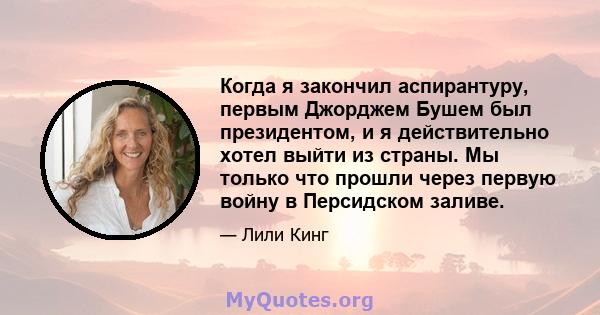 Когда я закончил аспирантуру, первым Джорджем Бушем был президентом, и я действительно хотел выйти из страны. Мы только что прошли через первую войну в Персидском заливе.

— Лили Кинг

MyQuotes.org